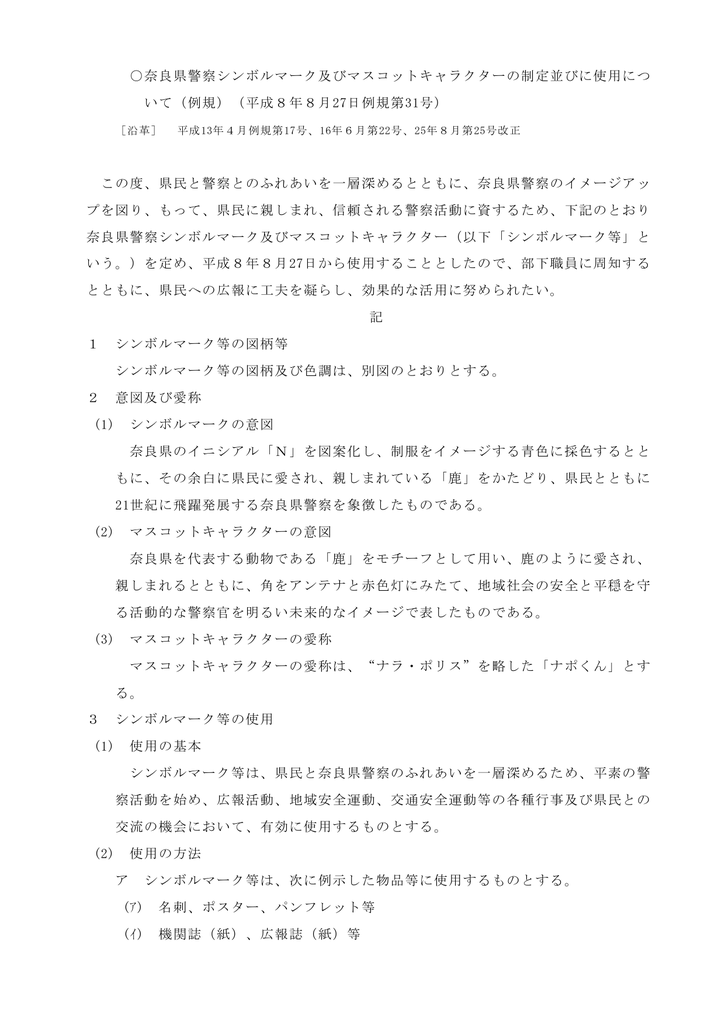 ○奈良県警察シンボルマーク及びマスコットキャラクターの制定並びに使用について（例規）（平成８年８月27日例規第31号）

［沿革］　平成13年４月例規第17号、16年６月第22号、25年８月第25号改正

この度、県民と警察とのふれあいを一層深めるとともに、奈良県警察のイメージアップを図り、もって、県民に親しまれ、信頼される警察活動に資するため、下記のとおり奈良県警察シンボルマーク及びマスコットキャラクター（以下「シンボルマーク等」という。）を定め、平成８年８月27日から使用することとしたので、部下職員に周知するとともに、県民への広報に工夫を凝らし、効果的な活用に努められたい。

記

１　シンボルマーク等の図柄等

シンボルマーク等の図柄及び色調は、別図のとおりとする。

２　意図及び愛称

(1)　シンボルマークの意図

奈良県のイニシアル「N」を図案化し、制服をイメージする青色に採色するとともに、その余白に県民に愛され、親しまれている「鹿」をかたどり、県民とともに21世紀に飛躍発展する奈良県警察を象徴したものである。

(2)　マスコットキャラクターの意図

奈良県を代表する動物である「鹿」をモチーフとして用い、鹿のように愛され、親しまれるとともに、角をアンテナと赤色灯にみたて、地域社会の安全と平穏を守る活動的な警察官を明るい未来的なイメージで表したものである。

(3)　マスコットキャラクターの愛称

マスコットキャラクターの愛称は、“ナラ・ポリス”を略した「ナポくん」とする。

３　シンボルマーク等の使用

(1)　使用の基本

シンボルマーク等は、県民と奈良県警察のふれあいを一層深めるため、平素の警察活動を始め、広報活動、地域安全運動、交通安全運動等の各種行事及び県民との交流の機会において、有効に使用するものとする。

(2)　使用の方法

ア　シンボルマーク等は、次に例示した物品等に使用するものとする。

(ｱ)　名刺、ポスター、パンフレット等

(ｲ)　機関誌（紙）、広報誌（紙）等